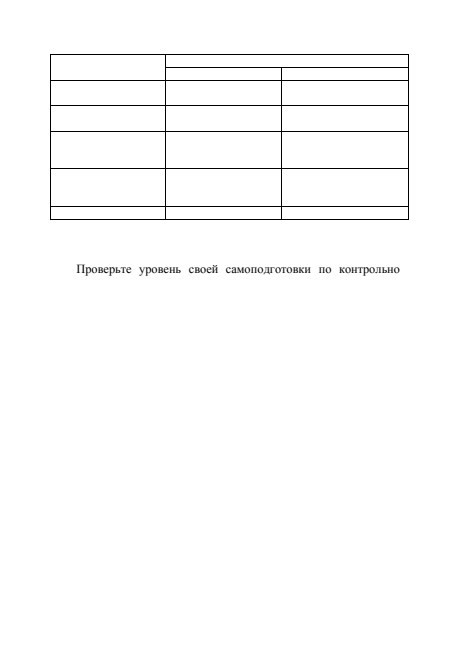 Проверьте уровень своей самоподготовки по контрольно